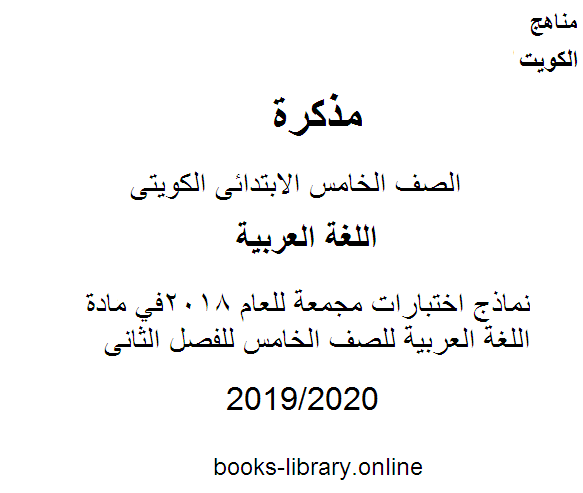 مناهج
الكويت

مذكرة

الصف الخامس الابتدائى الكويتى

اللغة العربية

نماذج اختبارات مجمعة للعام ٢٠١٨في مادة اللغة العربية للصف الخامس للفصل الثانى

2019/2020

books-library.online